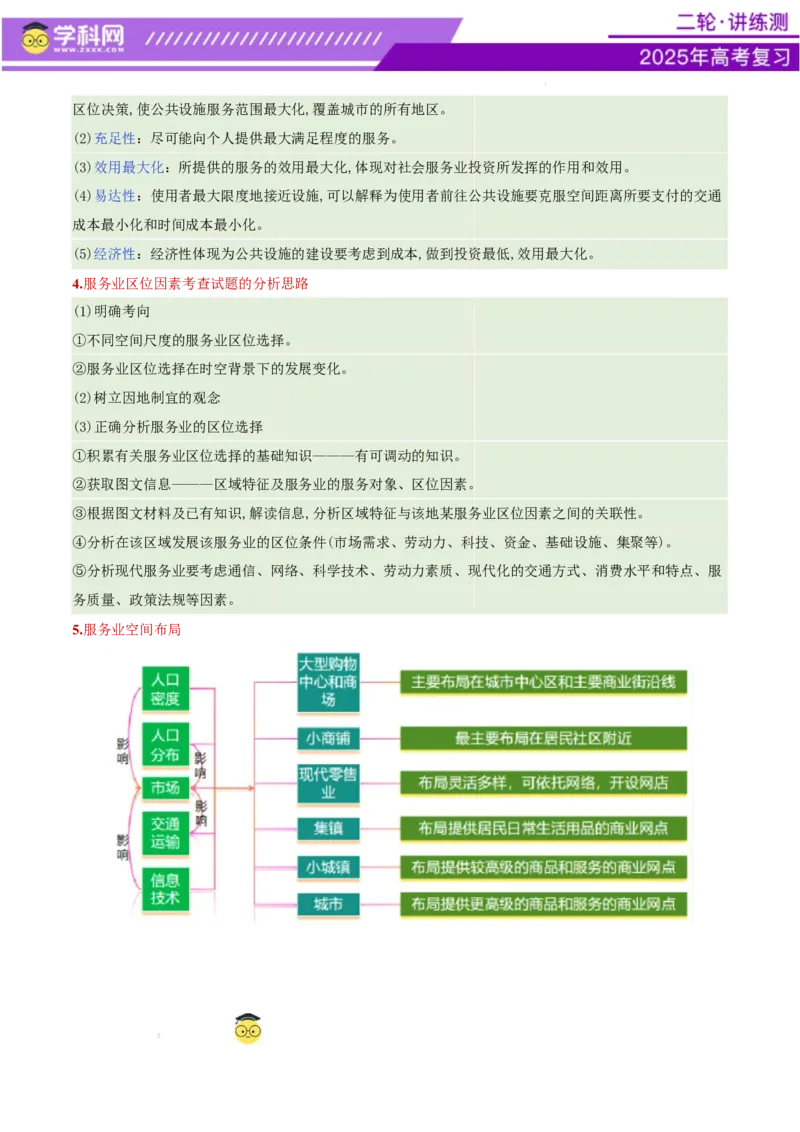 学科网
WWW.ZXXK.COM
二轮·讲练测
2025年高考复习

区位决策,使公共设施服务范围最大化,覆盖城市的所有地区。
(2)充足性:尽可能向个人提供最大满足程度的服务。
(3)效用最大化:所提供的服务的效用最大化,体现对社会服务业投资所发挥的作用和效用。
(4)易达性:使用者最大限度地接近设施,可以解释为使用者前往公共设施要克服空间距离所要支付的交通成本最小化和时间成本最小化。
(5)经济性:经济性体现为公共设施的建设要考虑到成本,做到投资最低,效用最大化。

4.服务业区位因素考查试题的分析思路
(1)明确考向
①不同空间尺度的服务业区位选择。
②服务业区位选择在时空背景下的发展变化。
(2)树立因地制宜的观念
(3)正确分析服务业的区位选择
①积累有关服务业区位选择的基础知识———有可调动的知识。
②获取图文信息———区域特征及服务业的服务对象、区位因素。
③根据图文材料及已有知识,解读信息,分析区域特征与该地某服务业区位因素之间的关联性。
④分析在该区域发展该服务业的区位条件(市场需求、劳动力、科技、资金、基础设施、集聚等)。
⑤分析现代服务业要考虑通信、网络、科学技术、劳动力素质、现代化的交通方式、消费水平和特点、服务质量、政策法规等因素。

5.服务业空间布局

人口密度
人口分布
市场
交通运输
信息技术
影响
影响
影响
影响

大型购物中心和商场
小商铺
现代零售业
集镇
小城镇
城市

主要布局在城市中心区和主要商业街沿线
最主要布局在居民社区附近
布局灵活多样,可依托网络,开设网店
布局提供居民日常生活用品的商业网点
布局提供较高级的商品和服务的商业网点
布局提供更高级的商品和服务的商业网点